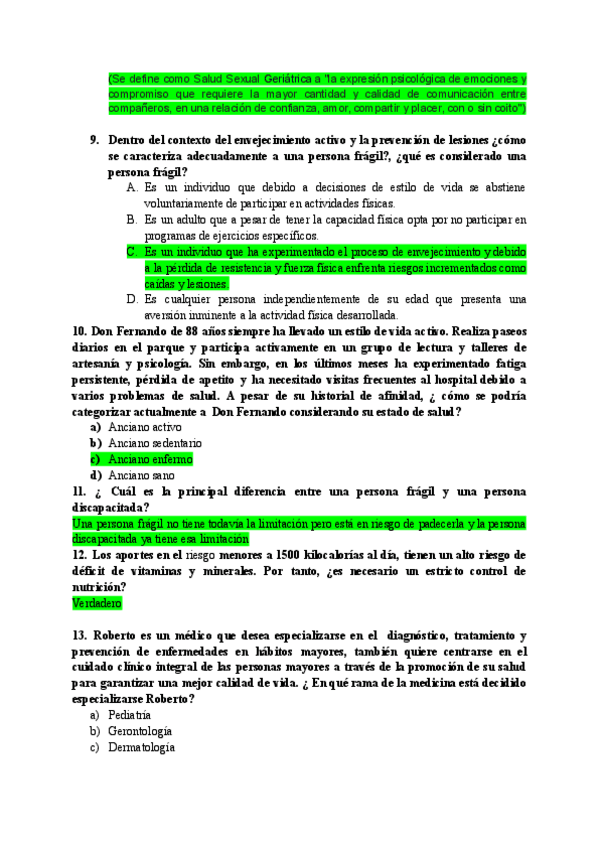 (Se define como Salud Sexual Geriátrica a "la expresión psicológica de emociones y compromiso que requiere la mayor cantidad y calidad de comunicación entre compañeros, en una relación de confianza, amor, compartir y placer, con o sin coito")

9. Dentro del contexto del envejecimiento activo y la prevención de lesiones ¿cómo se caracteriza adecuadamente a una persona frágil?, ¿qué es considerado una persona frágil?
A. Es un individuo que debido a decisiones de estilo de vida se abstiene voluntariamente de participar en actividades físicas.
B. Es un adulto que a pesar de tener la capacidad física opta por no participar en programas de ejercicios específicos.
C. Es un individuo que ha experimentado el proceso de envejecimiento y debido a la pérdida de resistencia y fuerza física enfrenta riesgos incrementados como caídas y lesiones.
D. Es cualquier persona independientemente de su edad que presenta una aversión inminente a la actividad física desarrollada.

10. Don Fernando de 88 años siempre ha llevado un estilo de vida activo. Realiza paseos diarios en el parque y participa activamente en un grupo de lectura y talleres de artesanía y psicología. Sin embargo, en los últimos meses ha experimentado fatiga persistente, pérdida de apetito y ha necesitado visitas frecuentes al hospital debido a varios problemas de salud. A pesar de su historial de afinidad, ¿ cómo se podría categorizar actualmente a Don Fernando considerando su estado de salud?
a) Anciano activo
b) Anciano sedentario
c) Anciano enfermo
d) Anciano sano

11. ¿ Cuál es la principal diferencia entre una persona frágil y una persona discapacitada?
Una persona frágil no tiene todavía la limitación pero está en riesgo de padecerla y la persona discapacitada ya tiene esa limitación

12. Los aportes en el riesgo menores a 1500 kilocalorías al día, tienen un alto riesgo de déficit de vitaminas y minerales. Por tanto, ¿es necesario un estricto control de nutrición?
Verdadero

13. Roberto es un médico que desea especializarse en el diagnóstico, tratamiento y prevención de enfermedades en hábitos mayores, también quiere centrarse en el cuidado clínico integral de las personas mayores a través de la promoción de su salud para garantizar una mejor calidad de vida. ¿ En qué rama de la medicina está decidido especializarse Roberto?
a) Pediatría
b) Gerontología
c) Dermatología